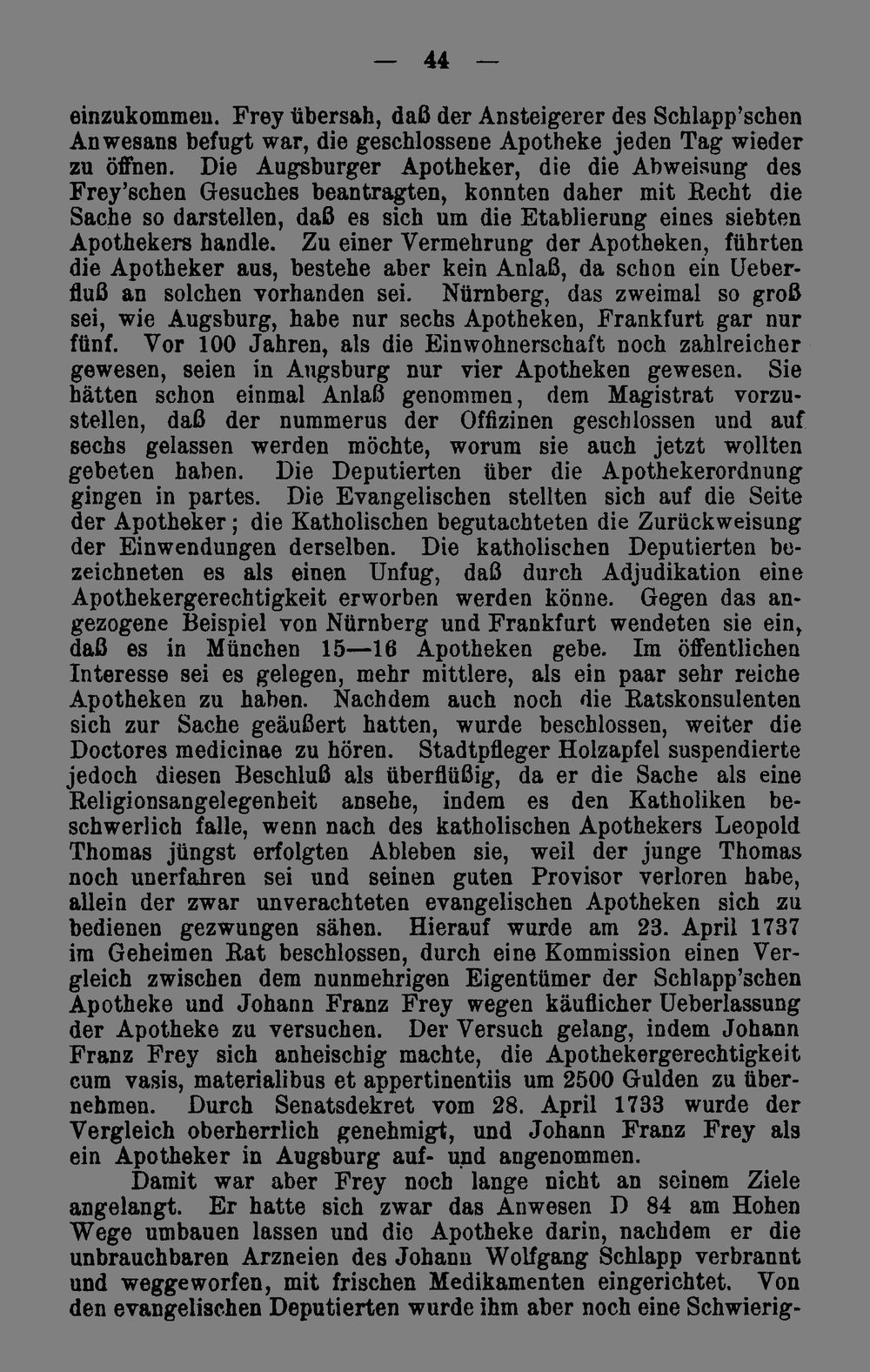 — 44 —

einzukommen. Frey übersah, daß der Ansteigerer des Schlapp'schen Anwesans befugt war, die geschlossene Apotheke jeden Tag wieder zu öffnen. Die Augsburger Apotheker, die die Abweisung des Frey'schen Gesuches beantragten, konnten daher mit Recht die Sache so darstellen, daß es sich um die Etablierung eines siebten Apothekers handle. Zu einer Vermehrung der Apotheken, führten die Apotheker aus, bestehe aber kein Anlaß, da schon ein Ueberfluß an solchen vorhanden sei. Nürnberg, das zweimal so groß sei, wie Augsburg, habe nur sechs Apotheken, Frankfurt gar nur fünf. Vor 100 Jahren, als die Einwohnerschaft noch zahlreicher gewesen, seien in Augsburg nur vier Apotheken gewesen. Sie hätten schon einmal Anlaß genommen, dem Magistrat vorzustellen, daß der nummerus der Offizinen geschlossen und auf sechs gelassen werden möchte, worum sie auch jetzt wollten gebeten haben. Die Deputierten über die Apothekerordnung gingen in partes. Die Evangelischen stellten sich auf die Seite der Apotheker; die Katholischen begutachteten die Zurückweisung der Einwendungen derselben. Die katholischen Deputierten bezeichneten es als einen Unfug, daß durch Adjudikation eine Apothekergerechtigkeit erworben werden könne. Gegen das angezogene Beispiel von Nürnberg und Frankfurt wendeten sie ein, daß es in München 15—16 Apotheken gebe. Im öffentlichen Interesse sei es gelegen, mehr mittlere, als ein paar sehr reiche Apotheken zu haben. Nachdem auch noch die Ratskonsulenten sich zur Sache geäußert hatten, wurde beschlossen, weiter die Doctores medicinae zu hören. Stadtpfleger Holzapfel suspendierte jedoch diesen Beschluß als überflüßig, da er die Sache als eine Religionsangelegenheit ansehe, indem es den Katholiken beschwerlich falle, wenn nach des katholischen Apothekers Leopold Thomas jüngst erfolgten Ableben sie, weil der junge Thomas noch unerfahren sei und seinen guten Provisor verloren habe, allein der zwar unverachteten evangelischen Apotheken sich zu bedienen gezwungen sähen. Hierauf wurde am 23. April 1737 im Geheimen Rat beschlossen, durch eine Kommission einen Vergleich zwischen dem nunmehrigen Eigentümer der Schlapp'schen Apotheke und Johann Franz Frey wegen käuflicher Ueberlassung der Apotheke zu versuchen. Der Versuch gelang, indem Johann Franz Frey sich anheischig machte, die Apothekergerechtigkeit cum vasis, materialibus et appertinentiis um 2500 Gulden zu übernehmen. Durch Senatsdekret vom 28. April 1733 wurde der Vergleich oberherrlich genehmigt, und Johann Franz Frey als ein Apotheker in Augsburg auf- und angenommen.

Damit war aber Frey noch lange nicht an seinem Ziele angelangt. Er hatte sich zwar das Anwesen D 84 am Hohen Wege umbauen lassen und die Apotheke darin, nachdem er die unbrauchbaren Arzneien des Johann Wolfgang Schlapp verbrannt und weggeworfen, mit frischen Medikamenten eingerichtet. Von den evangelischen Deputierten wurde ihm aber noch eine Schwierig-